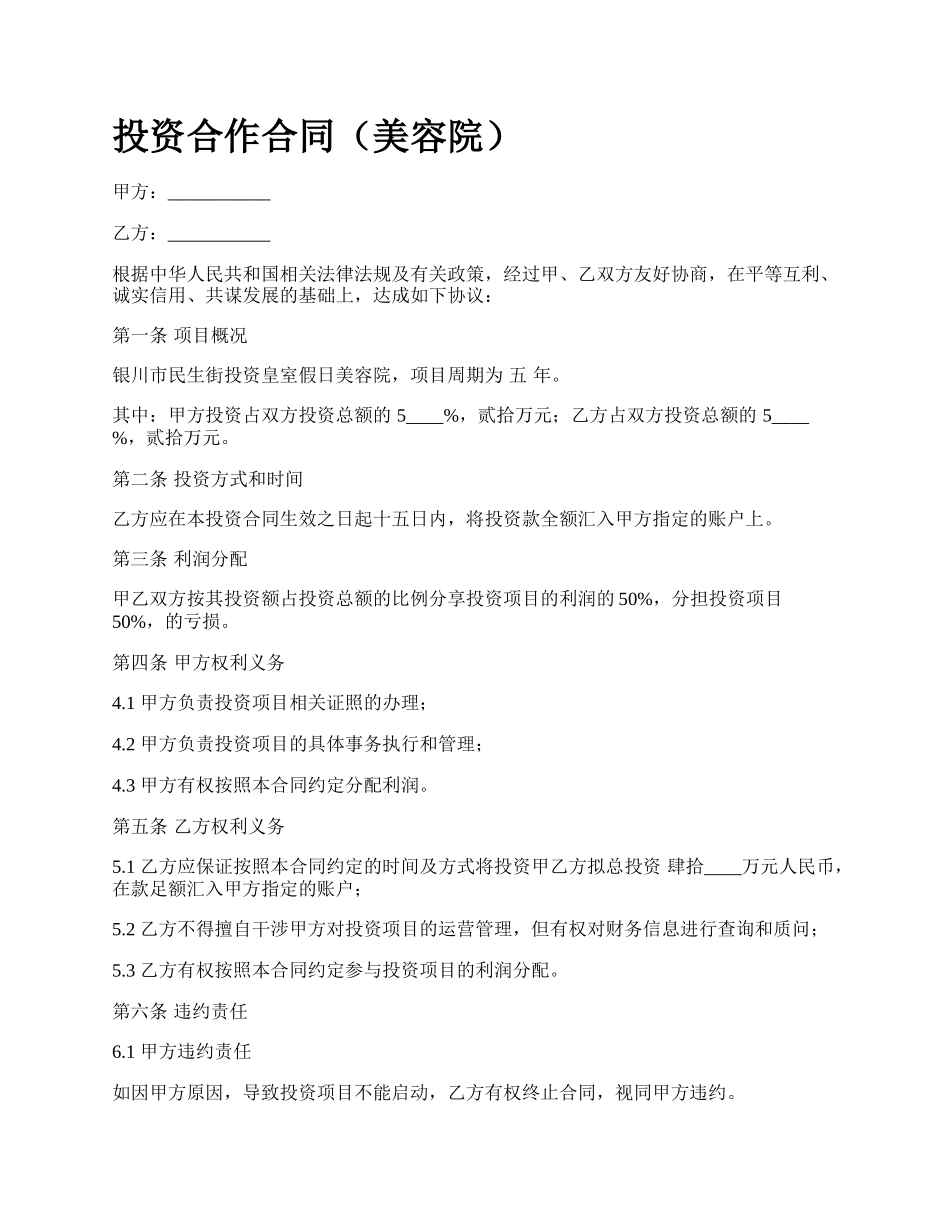 投资合作合同（美容院）

甲方：___________

乙方：___________

根据中华人民共和国相关法律法规及有关政策，经过甲、乙双方友好协商，在平等互利、诚实信用、共谋发展的基础上，达成如下协议：

第一条 项目概况

银川市民生街投资皇室假日美容院，项目周期为 五 年。

其中：甲方投资占双方投资总额的 5____%，贰拾万元；乙方占双方投资总额的 5____%，贰拾万元。

第二条 投资方式和时间

乙方应在本投资合同生效之日起十五日内，将投资款全额汇入甲方指定的账户上。

第三条 利润分配

甲乙双方按其投资额占投资总额的比例分享投资项目的利润的 50%，分担投资项目 50%，的亏损。

第四条 甲方权利义务

4.1 甲方负责投资项目相关证照的办理；

4.2 甲方负责投资项目的具体事务执行和管理；

4.3 甲方有权按照本合同约定分配利润。

第五条 乙方权利义务

5.1 乙方应保证按照本合同约定的时间及方式将投资甲乙方拟总投资 肆拾____万元人民币，在款足额汇入甲方指定的账户；

5.2 乙方不得擅自干涉甲方对投资项目的运营管理，但有权对财务信息进行查询和质问；

5.3 乙方有权按照本合同约定参与投资项目的利润分配。

第六条 违约责任

6.1 甲方违约责任

如因甲方原因，导致投资项目不能启动，乙方有权终止合同，视同甲方违约。